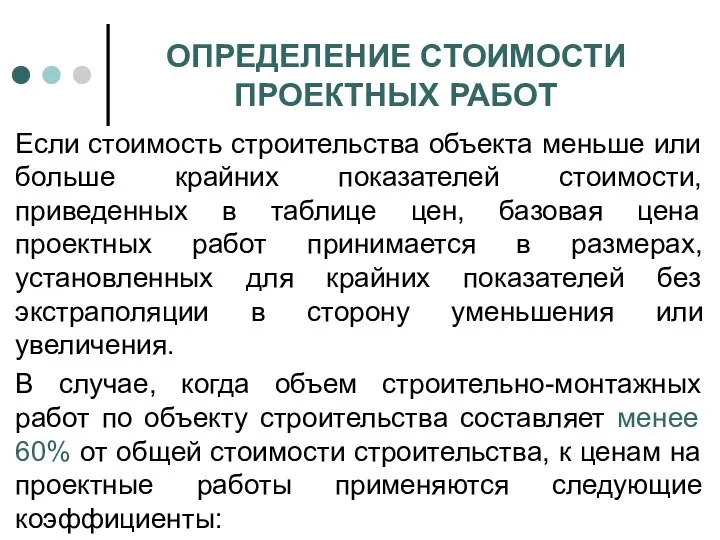 ОПРЕДЕЛЕНИЕ СТОИМОСТИ ПРОЕКТНЫХ РАБОТ

Если стоимость строительства объекта меньше или больше крайних показателей стоимости, приведенных в таблице цен, базовая цена проектных работ принимается в размерах, установленных для крайних показателей без экстраполяции в сторону уменьшения или увеличения.

В случае, когда объем строительно-монтажных работ по объекту строительства составляет менее 60% от общей стоимости строительства, к ценам на проектные работы применяются следующие коэффициенты: